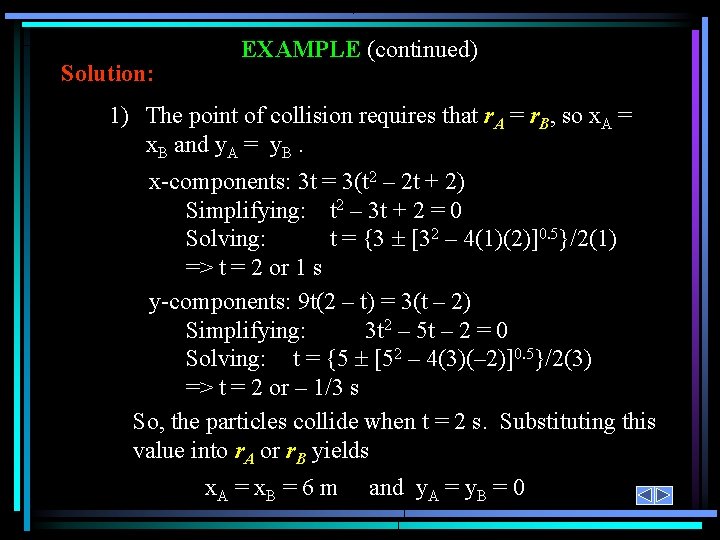 EXAMPLE (continued)

Solution:

1) The point of collision requires that $r_A = r_B$, so $x_A = x_B$ and $y_A = y_B$ .

x-components: $3t = 3(t^2 - 2t + 2)$
Simplifying: $t^2 - 3t + 2 = 0$
Solving: $t = \{3 \pm [3^2 - 4(1)(2)]^{0.5}\}/2(1)$
=> t = 2 or 1 s

y-components: $9t(2 - t) = 3(t - 2)$
Simplifying: $3t^2 - 5t - 2 = 0$
Solving: $t = \{5 \pm [5^2 - 4(3)(-2)]^{0.5}\}/2(3)$
=> t = 2 or – 1/3 s

So, the particles collide when t = 2 s. Substituting this value into $r_A$ or $r_B$ yields

$x_A = x_B = 6$ m and $y_A = y_B = 0$